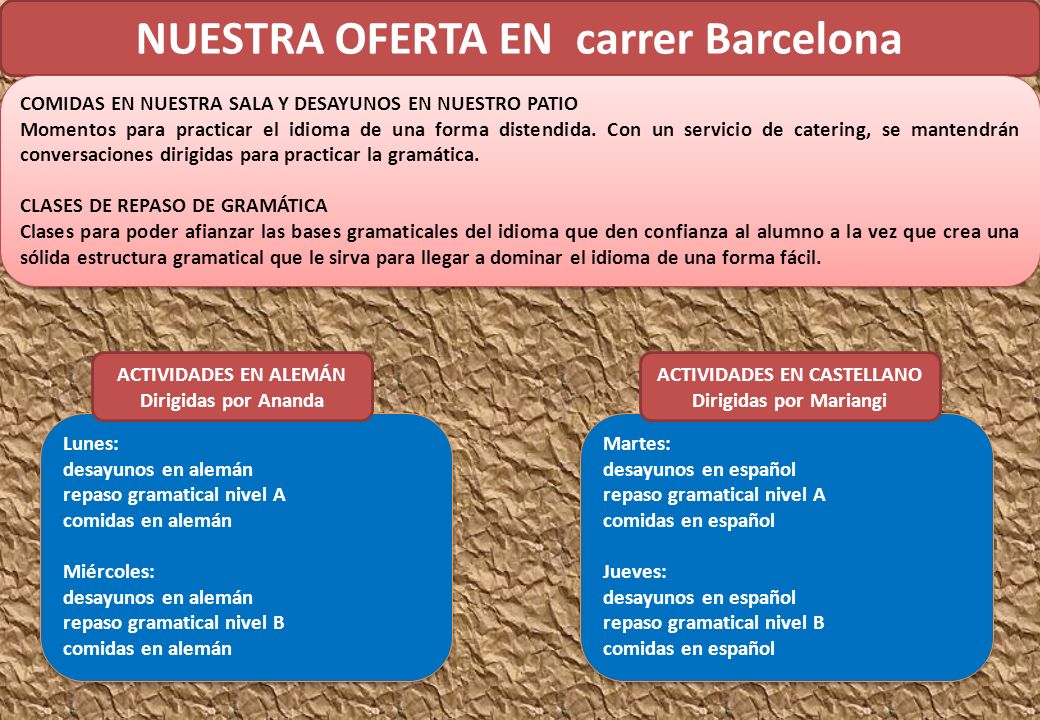 NUESTRA OFERTA EN carrer Barcelona

COMIDAS EN NUESTRA SALA Y DESAYUNOS EN NUESTRO PATIO
Momentos para practicar el idioma de una forma distendida. Con un servicio de catering, se mantendrán conversaciones dirigidas para practicar la gramática.

CLASES DE REPASO DE GRAMÁTICA
Clases para poder afianzar las bases gramaticales del idioma que den confianza al alumno a la vez que crea una sólida estructura gramatical que le sirva para llegar a dominar el idioma de una forma fácil.

ACTIVIDADES EN ALEMÁN
Dirigidas por Ananda

Lunes:
desayunos en alemán
repaso gramatical nivel A
comidas en alemán

Miércoles:
desayunos en alemán
repaso gramatical nivel B
comidas en alemán

ACTIVIDADES EN CASTELLANO
Dirigidas por Mariangi

Martes:
desayunos en español
repaso gramatical nivel A
comidas en español

Jueves:
desayunos en español
repaso gramatical nivel B
comidas en español